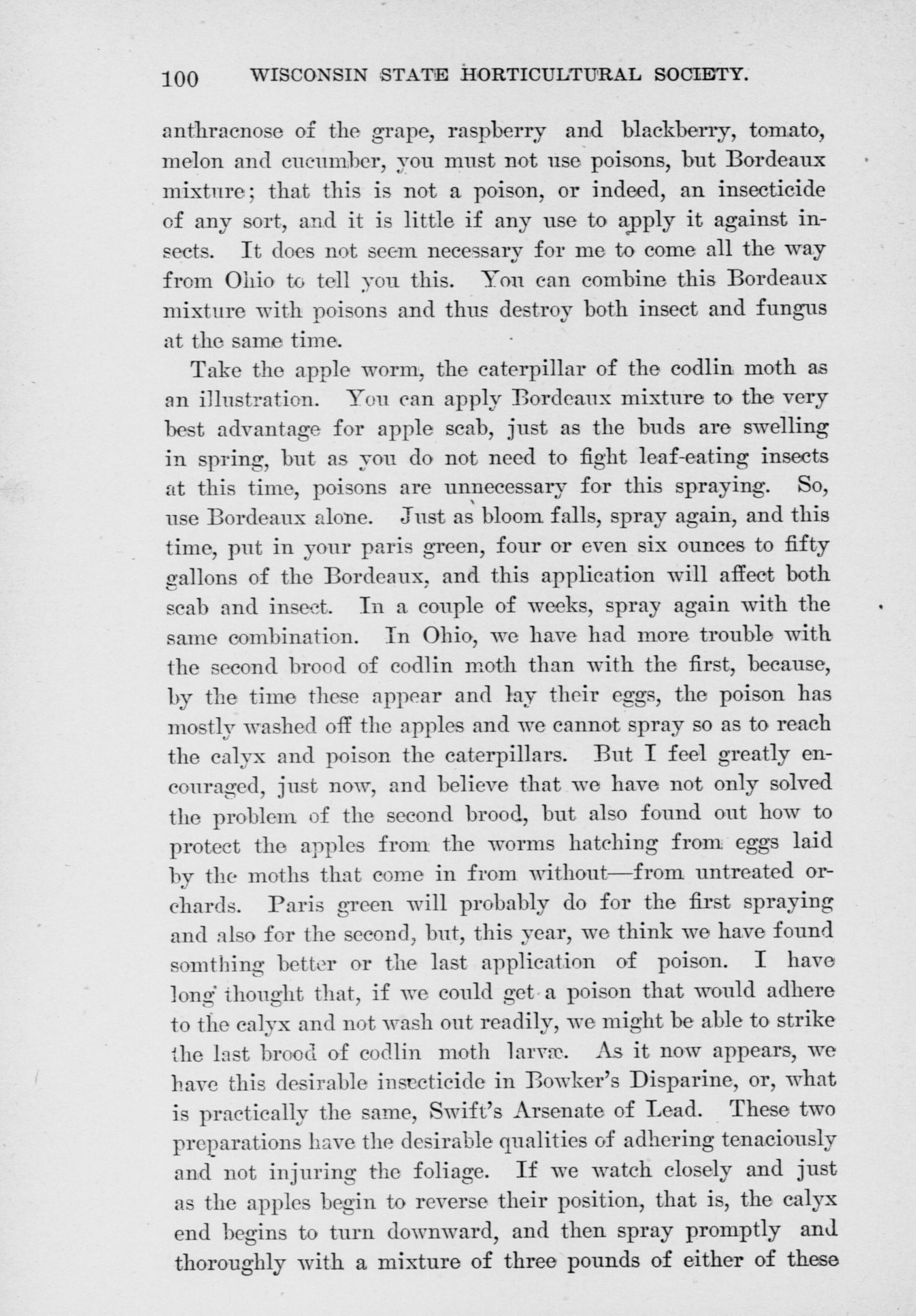 100 WISCONSIN STATE HORTICULTURAL SOCIETY.

anthracnose of the grape, raspberry and blackberry, tomato, melon and cucumber, you must not use poisons, but Bordeaux mixture; that this is not a poison, or indeed, an insecticide of any sort, and it is little if any use to apply it against insects. It does not seem necessary for me to come all the way from Ohio to tell you this. You can combine this Bordeaux mixture with poisons and thus destroy both insect and fungus at the same time.

Take the apple worm, the caterpillar of the codlin moth as an illustration. You can apply Bordeaux mixture to the very best advantage for apple scab, just as the buds are swelling in spring, but as you do not need to fight leaf-eating insects at this time, poisons are unnecessary for this spraying. So, use Bordeaux alone. Just as bloom falls, spray again, and this time, put in your paris green, four or even six ounces to fifty gallons of the Bordeaux, and this application will affect both scab and insect. In a couple of weeks, spray again with the same combination. In Ohio, we have had more trouble with the second brood of codlin moth than with the first, because, by the time these appear and lay their eggs, the poison has mostly washed off the apples and we cannot spray so as to reach the calyx and poison the caterpillars. But I feel greatly encouraged, just now, and believe that we have not only solved the problem of the second brood, but also found out how to protect the apples from the worms hatching from eggs laid by the moths that come in from without—from untreated orchards. Paris green will probably do for the first spraying and also for the second, but, this year, we think we have found somthing better or the last application of poison. I have long thought that, if we could get a poison that would adhere to the calyx and not wash out readily, we might be able to strike the last brood of codlin moth larvæ. As it now appears, we have this desirable insecticide in Bowker's Disparine, or, what is practically the same, Swift's Arsenate of Lead. These two preparations have the desirable qualities of adhering tenaciously and not injuring the foliage. If we watch closely and just as the apples begin to reverse their position, that is, the calyx end begins to turn downward, and then spray promptly and thoroughly with a mixture of three pounds of either of these